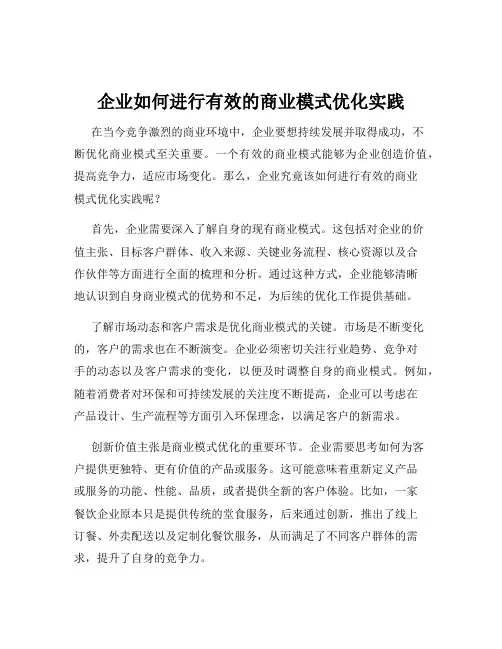 企业如何进行有效的商业模式优化实践

在当今竞争激烈的商业环境中，企业要想持续发展并取得成功，不断优化商业模式至关重要。一个有效的商业模式能够为企业创造价值，提高竞争力，适应市场变化。那么，企业究竟该如何进行有效的商业模式优化实践呢？

首先，企业需要深入了解自身的现有商业模式。这包括对企业的价值主张、目标客户群体、收入来源、关键业务流程、核心资源以及合作伙伴等方面进行全面的梳理和分析。通过这种方式，企业能够清晰地认识到自身商业模式的优势和不足，为后续的优化工作提供基础。

了解市场动态和客户需求是优化商业模式的关键。市场是不断变化的，客户的需求也在不断演变。企业必须密切关注行业趋势、竞争对手的动态以及客户需求的变化，以便及时调整自身的商业模式。例如，随着消费者对环保和可持续发展的关注度不断提高，企业可以考虑在产品设计、生产流程等方面引入环保理念，以满足客户的新需求。

创新价值主张是商业模式优化的重要环节。企业需要思考如何为客户提供更独特、更有价值的产品或服务。这可能意味着重新定义产品或服务的功能、性能、品质，或者提供全新的客户体验。比如，一家餐饮企业原本只是提供传统的堂食服务，后来通过创新，推出了线上订餐、外卖配送以及定制化餐饮服务，从而满足了不同客户群体的需求，提升了自身的竞争力。